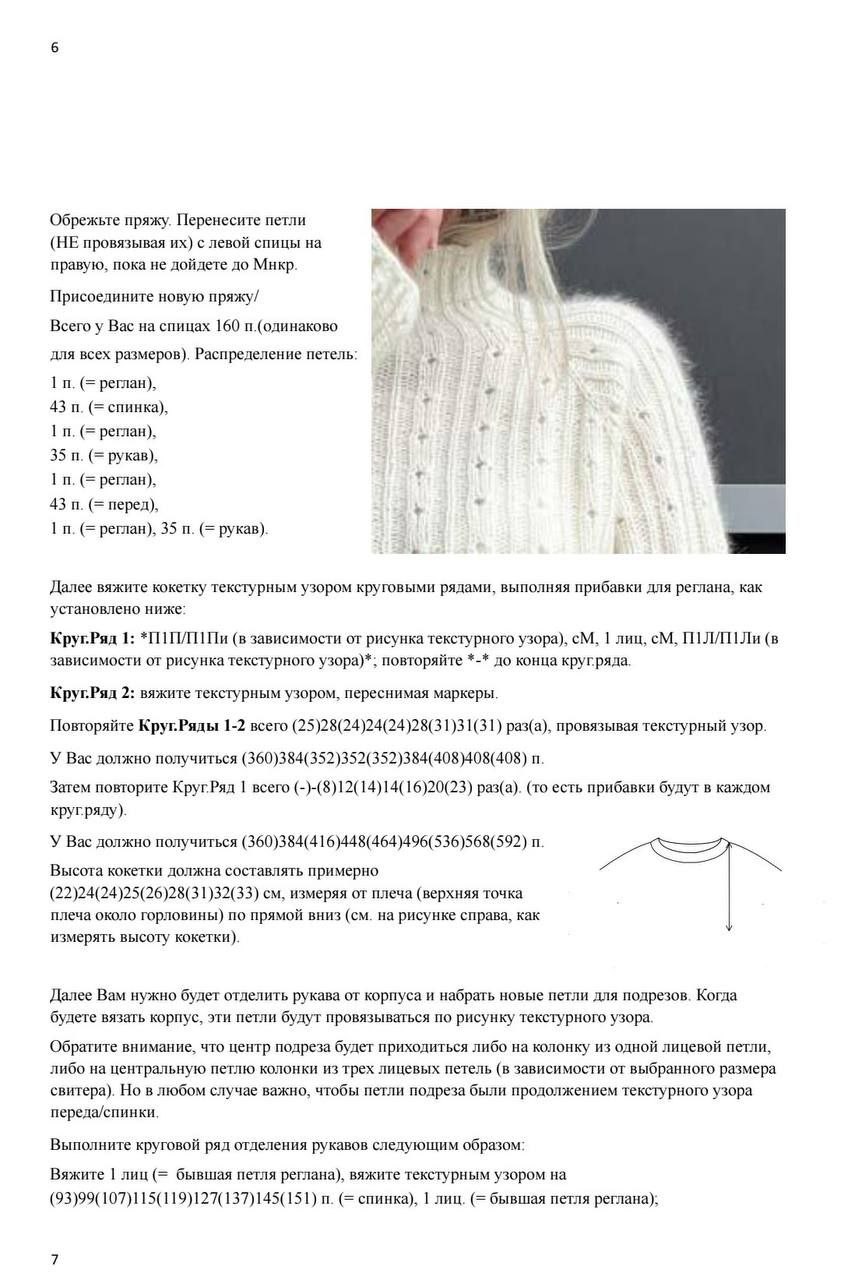 6

Обрежьте пряжу. Перенесите петли (НЕ провязывая их) с левой спицы на правую, пока не дойдете до Мнкр.

Присоедините новую пряжу/

Всего у Вас на спицах 160 п.(одинаково для всех размеров). Распределение петель:

1 п. (= реглан),
43 п. (= спинка),
1 п. (= реглан),
35 п. (= рукав),
1 п. (= реглан),
43 п. (= перед),
1 п. (= реглан), 35 п. (= рукав).

Далее вяжите кокетку текстурным узором круговыми рядами, выполняя прибавки для реглана, как установлено ниже:

Круг.Ряд 1: *П1П/П1Пи (в зависимости от рисунка текстурного узора), сМ, 1 лиц, сМ, П1Л/П1Ли (в зависимости от рисунка текстурного узора)*; повторяйте *-* до конца круг.ряда.

Круг.Ряд 2: вяжите текстурным узором, переснимая маркеры.

Повторяйте Круг.Ряды 1-2 всего (25)28(24)24(24)28(31)31(31) раз(а), провязывая текстурный узор.

У Вас должно получиться (360)384(352)352(352)384(408)408(408) п.

Затем повторите Круг.Ряд 1 всего (-)-(8)12(14)14(16)20(23) раз(а). (то есть прибавки будут в каждом круг.ряду).

У Вас должно получиться (360)384(416)448(464)496(536)568(592) п.

Высота кокетки должна составлять примерно (22)24(24)25(26)28(31)32(33) см, измеряя от плеча (верхняя точка плеча около горловины) по прямой вниз (см. на рисунке справа, как измерять высоту кокетки).

Далее Вам нужно будет отделить рукава от корпуса и набрать новые петли для подрезов. Когда будете вязать корпус, эти петли будут провязываться по рисунку текстурного узора.

Обратите внимание, что центр подреза будет приходиться либо на колонку из одной лицевой петли, либо на центральную петлю колонки из трех лицевых петель (в зависимости от выбранного размера свитера). Но в любом случае важно, чтобы петли подреза были продолжением текстурного узора переда/спинки.

Выполните круговой ряд отделения рукавов следующим образом:

Вяжите 1 лиц (= бывшая петля реглана), вяжите текстурным узором на (93)99(107)115(119)127(137)145(151) п. (= спинка), 1 лиц. (= бывшая петля реглана);

7